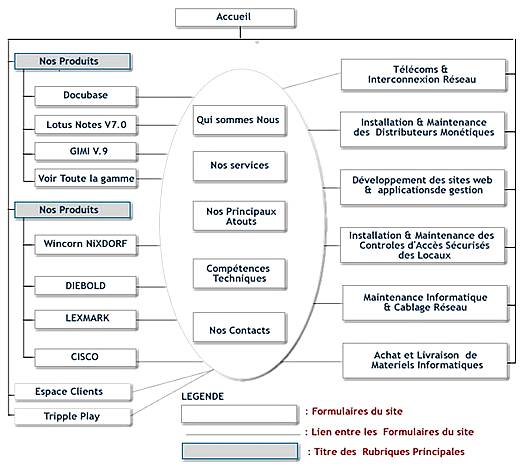 Accueil

Nos Produits

Docubase

Lotus Notes V7.0

GIMI V.9

Voir Toute la gamme

Nos Produits

Wincorn NiXDORF

DIEBOLD

LEXMARK

CISCO

Espace Clients

Tripple Play

Qui sommes Nous

Nos services

Nos Principaux Atouts

Compétences Techniques

Nos Contacts

Télécoms & Interconnexion Réseau

Installation & Maintenance des Distributeurs Monétiques

Développement des sites web & applicationsde gestion

Installation & Maintenance des Controles d'Accès Sécurisés des Locaux

Maintenance Informatique & Cablage Réseau

Achat et Livraison de Materiels Informatiques

LEGENDE

: Formulaires du site

: Lien entre les Formulaires du site

: Titre des Rubriques Principales